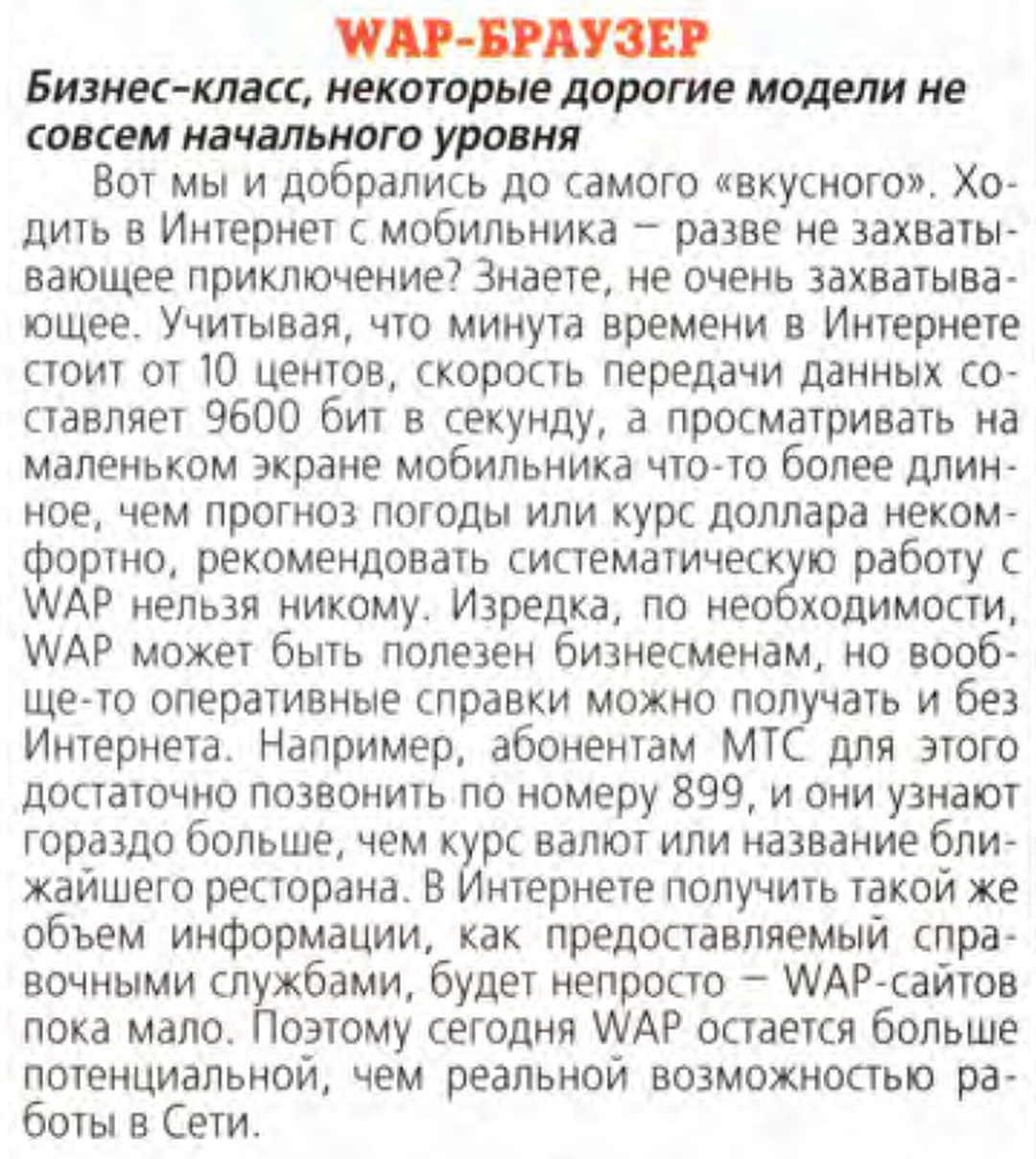 WAP-БРАУЗЕР

Бизнес-класс, некоторые дорогие модели не совсем начального уровня

Вот мы и добрались до самого «вкусного». Ходить в Интернет с мобильника – разве не захватывающее приключение? Знаете, не очень захватывающее. Учитывая, что минута времени в Интернете стоит от 10 центов, скорость передачи данных составляет 9600 бит в секунду, а просматривать на маленьком экране мобильника что-то более длинное, чем прогноз погоды или курс доллара некомфортно, рекомендовать систематическую работу с WAP нельзя никому. Изредка, по необходимости, WAP может быть полезен бизнесменам, но вообще-то оперативные справки можно получать и без Интернета. Например, абонентам МТС для этого достаточно позвонить по номеру 899, и они узнают гораздо больше, чем курс валют или название ближайшего ресторана. В Интернете получить такой же объем информации, как предоставляемый справочными службами, будет непросто – WAP-сайтов пока мало. Поэтому сегодня WAP остается больше потенциальной, чем реальной возможностью работы в Сети.